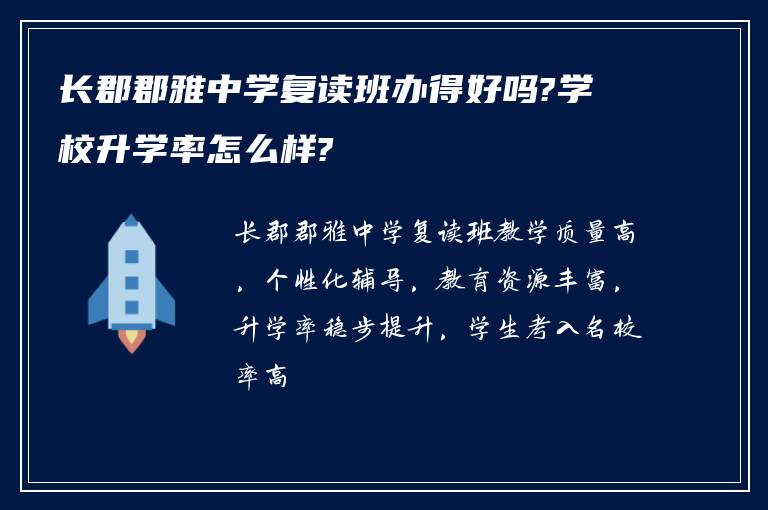 长郡郡雅中学复读班办得好吗?学校升学率怎么样?

长郡郡雅中学复读班教学质量高，个性化辅导，教育资源丰富，升学率稳步提升，学生考入名校率高